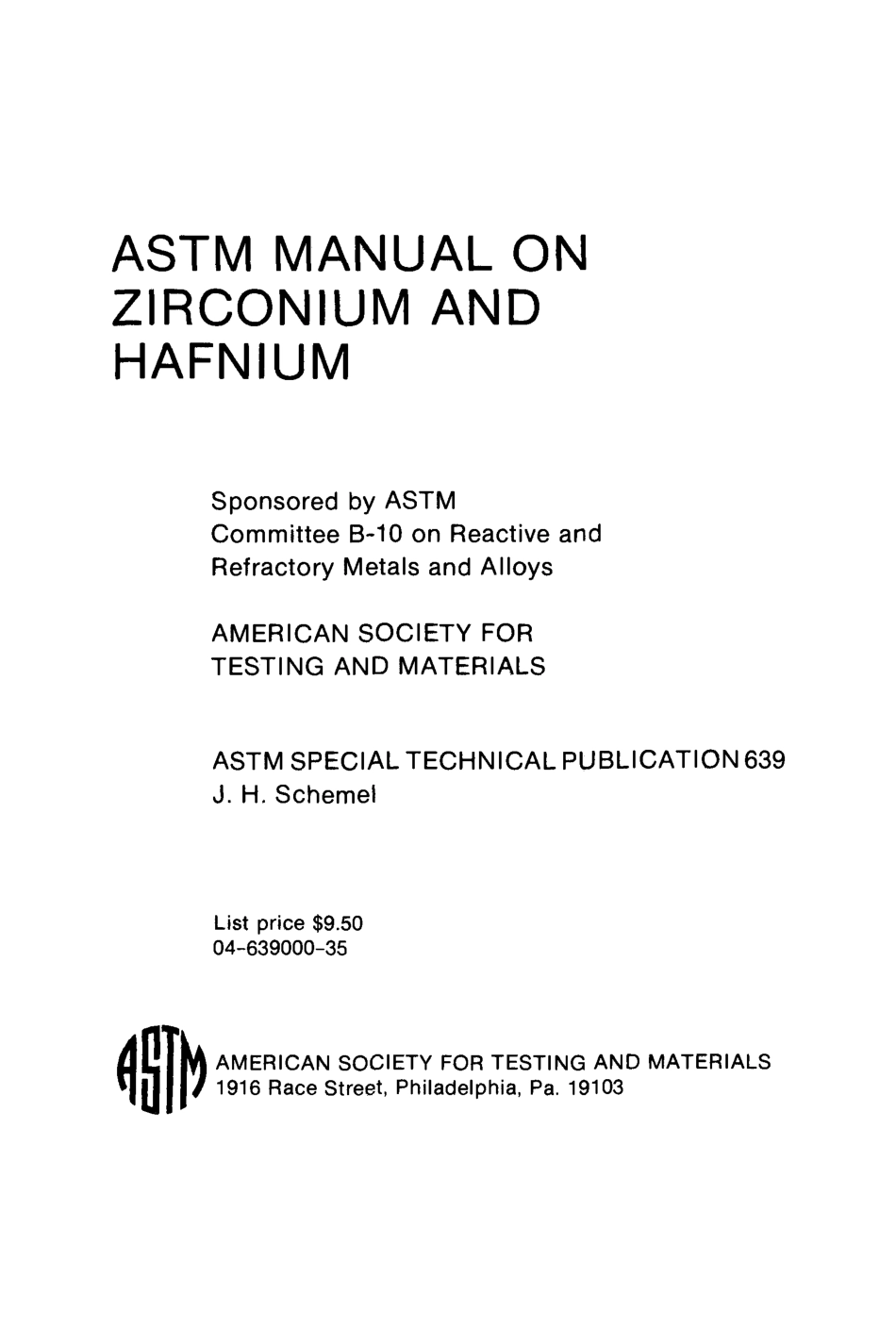 ASTM MANUAL ON ZIRCONIUM AND HAFNIUM

Sponsored by ASTM
Committee B-10 on Reactive and Refractory Metals and Alloys

AMERICAN SOCIETY FOR TESTING AND MATERIALS

ASTM SPECIAL TECHNICAL PUBLICATION 639
J. H. Schemel

List price $9.50
04-639000-35

ASTM

AMERICAN SOCIETY FOR TESTING AND MATERIALS
1916 Race Street, Philadelphia, Pa. 19103